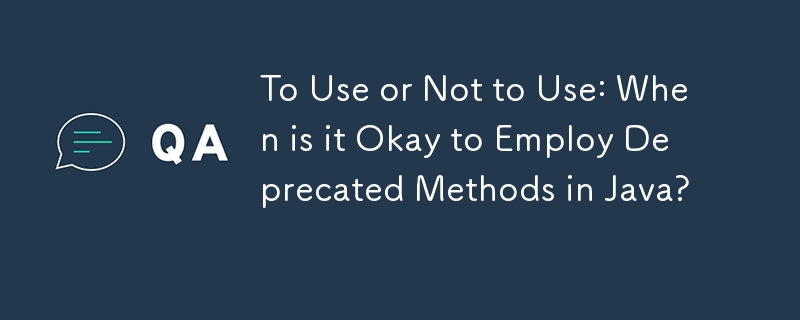 QA

To Use or Not to Use: When is it Okay to Employ Deprecated Methods in Java?